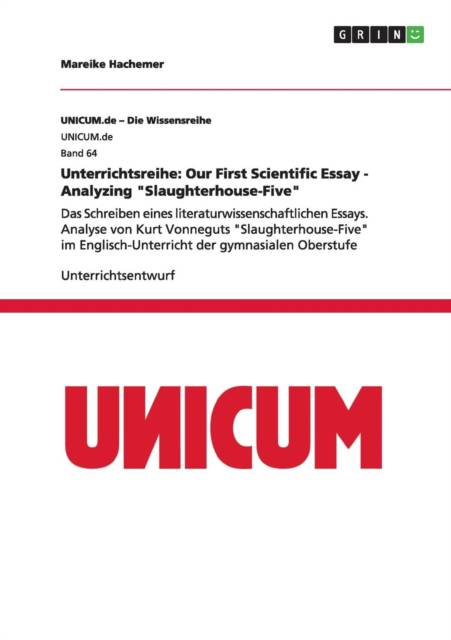 GRIN

Mareike Hachemer

UNICUM.de – Die Wissensreihe
UNICUM.de
Band 64

Unterrichtsreihe: Our First Scientific Essay - Analyzing "Slaughterhouse-Five"

Das Schreiben eines literaturwissenschaftlichen Essays. Analyse von Kurt Vonneguts "Slaughterhouse-Five" im Englisch-Unterricht der gymnasialen Oberstufe

Unterrichtsentwurf

UNICUM